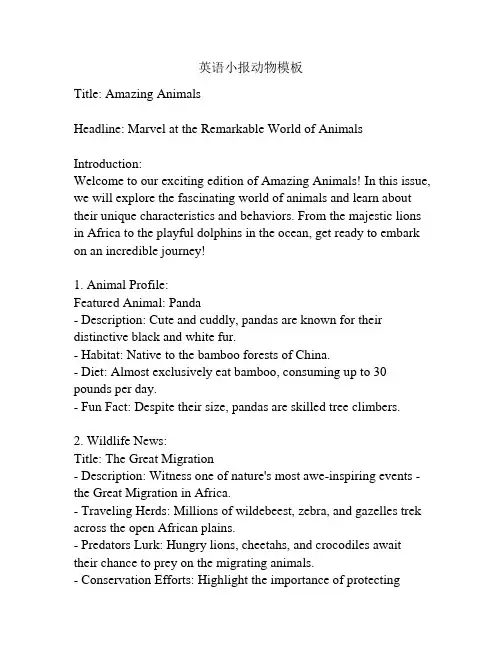 英语小报动物模板

Title: Amazing Animals

Headline: Marvel at the Remarkable World of Animals

Introduction:
Welcome to our exciting edition of Amazing Animals! In this issue, we will explore the fascinating world of animals and learn about their unique characteristics and behaviors. From the majestic lions in Africa to the playful dolphins in the ocean, get ready to embark on an incredible journey!

1. Animal Profile:
Featured Animal: Panda
- Description: Cute and cuddly, pandas are known for their distinctive black and white fur.
- Habitat: Native to the bamboo forests of China.
- Diet: Almost exclusively eat bamboo, consuming up to 30 pounds per day.
- Fun Fact: Despite their size, pandas are skilled tree climbers.

2. Wildlife News:
Title: The Great Migration
- Description: Witness one of nature's most awe-inspiring events - the Great Migration in Africa.
- Traveling Herds: Millions of wildebeest, zebra, and gazelles trek across the open African plains.
- Predators Lurk: Hungry lions, cheetahs, and crocodiles await their chance to prey on the migrating animals.
- Conservation Efforts: Highlight the importance of protecting